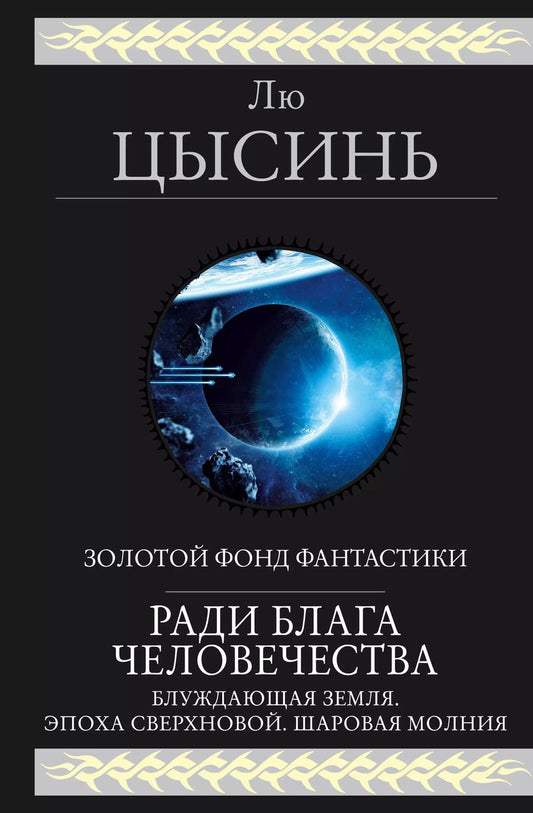 Лю
ЦЫСИНЬ

ЗОЛОТОЙ ФОНД ФАНТАСТИКИ

РАДИ БЛАГА ЧЕЛОВЕЧЕСТВА

БЛУЖДАЮЩАЯ ЗЕМЛЯ.
ЭПОХА СВЕРХНОВОЙ. ШАРОВАЯ МОЛНИЯ